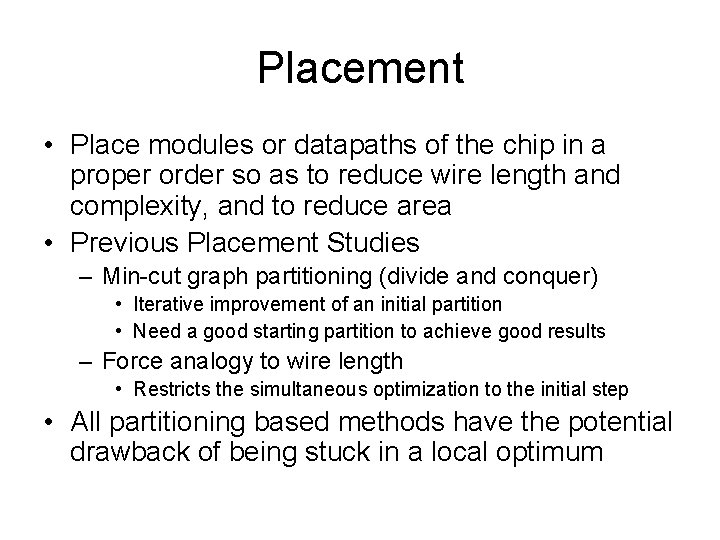 Placement

• Place modules or datapaths of the chip in a proper order so as to reduce wire length and complexity, and to reduce area
• Previous Placement Studies
– Min-cut graph partitioning (divide and conquer)
• Iterative improvement of an initial partition
• Need a good starting partition to achieve good results
– Force analogy to wire length
• Restricts the simultaneous optimization to the initial step
• All partitioning based methods have the potential drawback of being stuck in a local optimum